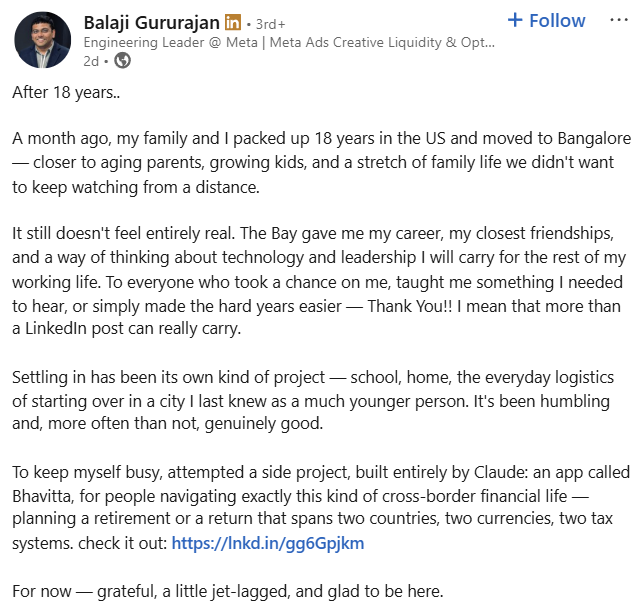 Balaji Gururajan in • 3rd+
+ Follow
...
Engineering Leader @ Meta | Meta Ads Creative Liquidity & Opt...
2d •

After 18 years..

A month ago, my family and I packed up 18 years in the US and moved to Bangalore — closer to aging parents, growing kids, and a stretch of family life we didn't want to keep watching from a distance.

It still doesn't feel entirely real. The Bay gave me my career, my closest friendships, and a way of thinking about technology and leadership I will carry for the rest of my working life. To everyone who took a chance on me, taught me something I needed to hear, or simply made the hard years easier — Thank You!! I mean that more than a LinkedIn post can really carry.

Settling in has been its own kind of project — school, home, the everyday logistics of starting over in a city I last knew as a much younger person. It's been humbling and, more often than not, genuinely good.

To keep myself busy, attempted a side project, built entirely by Claude: an app called Bhavitta, for people navigating exactly this kind of cross-border financial life — planning a retirement or a return that spans two countries, two currencies, two tax systems. check it out: https://lnkd.in/gg6Gpjkm

For now — grateful, a little jet-lagged, and glad to be here.